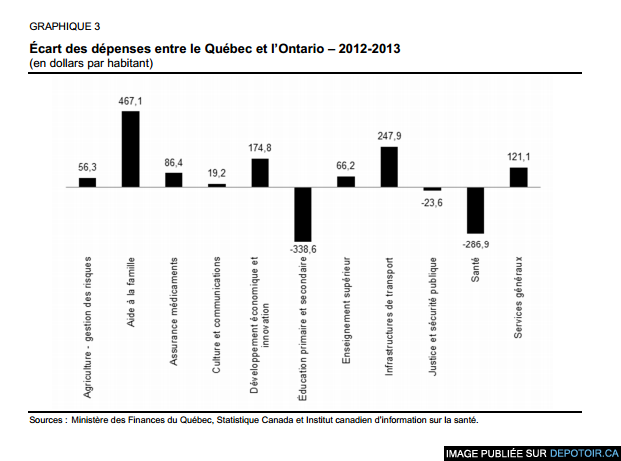 GRAPHIQUE 3

Écart des dépenses entre le Québec et l'Ontario – 2012-2013
(en dollars par habitant)

56,3
467,1
86,4
19,2
174,8
-338,6
66,2
247,9
-23,6
-286,9
121,1

Agriculture - gestion des risques
Aide à la famille
Assurance médicaments
Culture et communications
Développement économique et innovation
Éducation primaire et secondaire
Enseignement supérieur
Infrastructures de transport
Justice et sécurité publique
Santé
Services généraux

Sources : Ministère des Finances du Québec, Statistique Canada et Institut canadien d'information sur la santé.

IMAGE PUBLIÉE SUR DEPOTOIR.CA